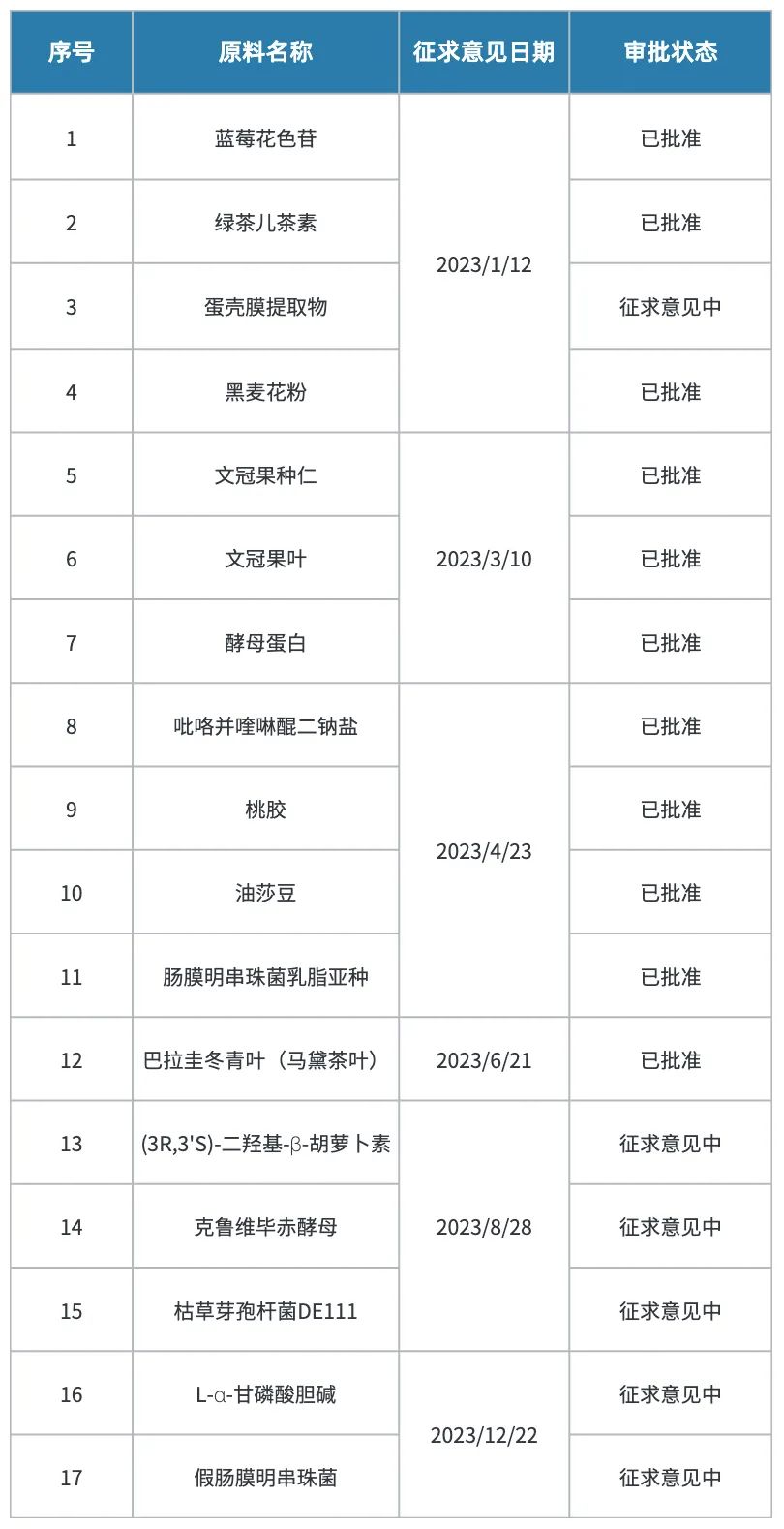 | 序号 | 原料名称 | 征求意见日期 | 审批状态 |
|---|---|---|---|
| 1 | 蓝莓花色苷 | 2023/1/12 | 已批准 |
| 2 | 绿茶儿茶素 |  | 已批准 |
| 3 | 蛋壳膜提取物 |  | 征求意见中 |
| 4 | 黑麦花粉 |  | 已批准 |
| 5 | 文冠果种仁 | 2023/3/10 | 已批准 |
| 6 | 文冠果叶 |  | 已批准 |
| 7 | 酵母蛋白 |  | 已批准 |
| 8 | 吡咯并喹啉醌二钠盐 | 2023/4/23 | 已批准 |
| 9 | 桃胶 |  | 已批准 |
| 10 | 油莎豆 |  | 已批准 |
| 11 | 肠膜明串珠菌乳脂亚种 |  | 已批准 |
| 12 | 巴拉圭冬青叶（马黛茶叶） | 2023/6/21 | 已批准 |
| 13 | (3R,3'S)-二羟基-β-胡萝卜素 | 2023/8/28 | 征求意见中 |
| 14 | 克鲁维毕赤酵母 |  | 征求意见中 |
| 15 | 枯草芽孢杆菌DE111 |  | 征求意见中 |
| 16 | L-α-甘磷酸胆碱 | 2023/12/22 | 征求意见中 |
| 17 | 假肠膜明串珠菌 |  | 征求意见中 |